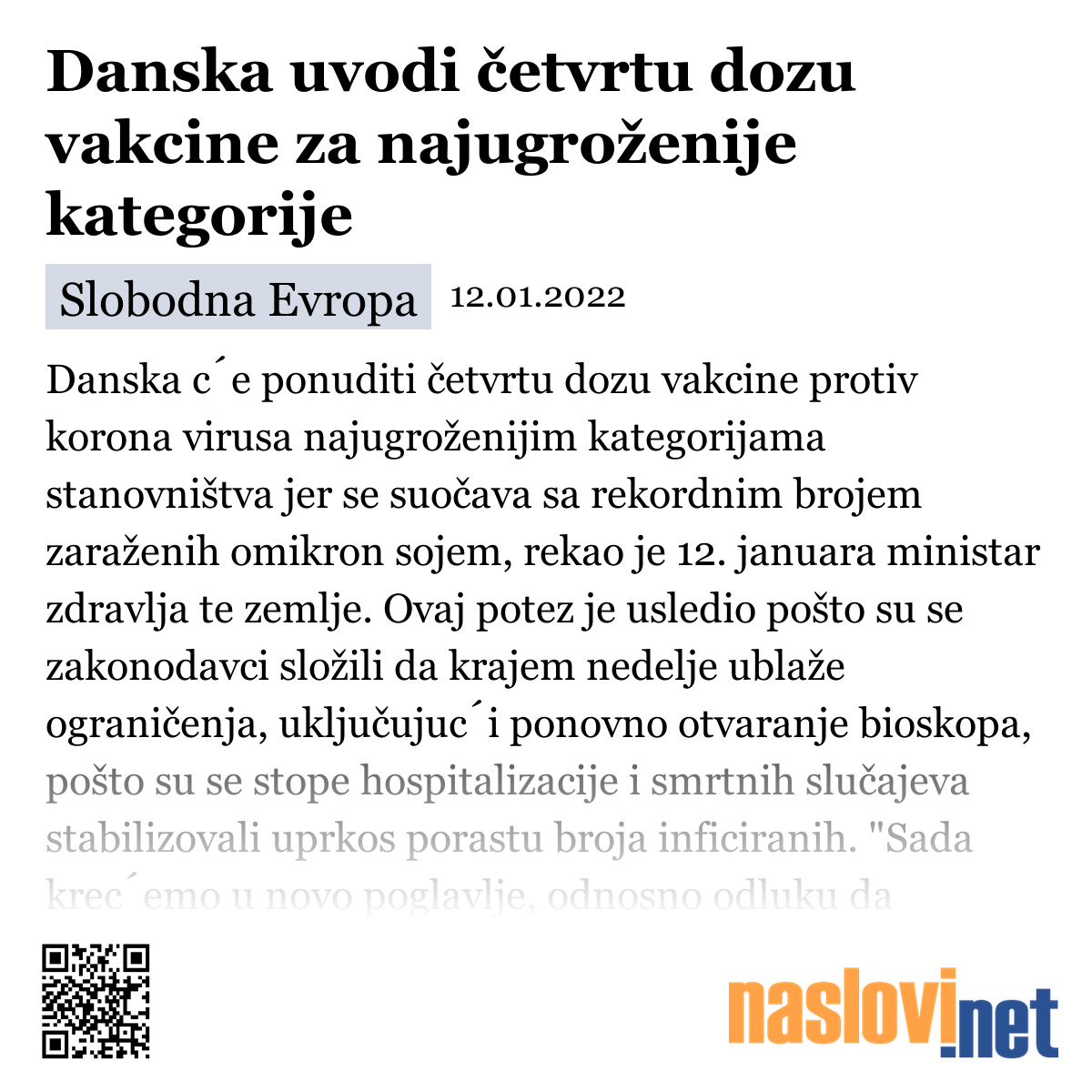 Danska uvodi četvrtu dozu vakcine za najugroženije kategorije

Slobodna Evropa 12.01.2022

Danska c´e ponuditi četvrtu dozu vakcine protiv korona virusa najugroženijim kategorijama stanovništva jer se suočava sa rekordnim brojem zaraženih omikron sojem, rekao je 12. januara ministar zdravlja te zemlje. Ovaj potez je usledio pošto su se zakonodavci složili da krajem nedelje ublaže ograničenja, uključujuc´i ponovno otvaranje bioskopa, pošto su se stope hospitalizacije i smrtnih slučajeva stabilizovali uprkos porastu broja inficiranih. "Sada krec´emo u novo poglavlje, odnosno odluku da

naslovi.net